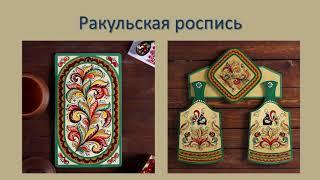 Ракульская роспись